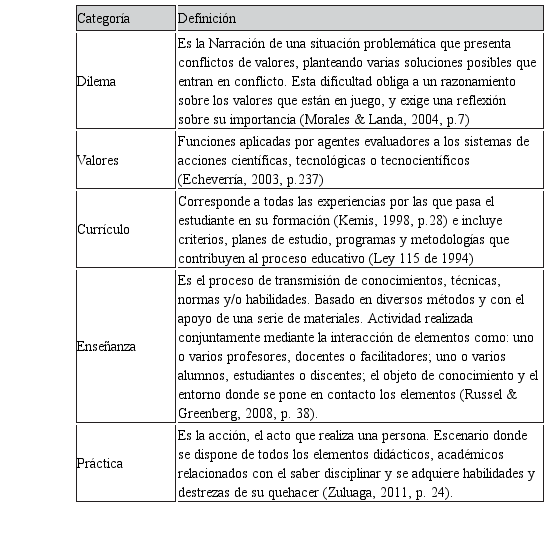 | Categoría | Definición |
|---|---|
| Dilema | Es la Narración de una situación problemática que presenta conflictos de valores, planteando varias soluciones posibles que entran en conflicto. Esta dificultad obliga a un razonamiento sobre los valores que están en juego, y exige una reflexión sobre su importancia (Morales & Landa, 2004, p.7) |
| Valores | Funciones aplicadas por agentes evaluadores a los sistemas de acciones científicas, tecnológicas o tecnocientíficos (Echeverría, 2003, p.237) |
| Currículo | Corresponde a todas las experiencias por las que pasa el estudiante en su formación (Kemis, 1998, p.28) e incluye criterios, planes de estudio, programas y metodologías que contribuyen al proceso educativo (Ley 115 de 1994) |
| Enseñanza | Es el proceso de transmisión de conocimientos, técnicas, normas y/o habilidades. Basado en diversos métodos y con el apoyo de una serie de materiales. Actividad realizada conjuntamente mediante la interacción de elementos como: uno o varios profesores, docentes o facilitadores; uno o varios alumnos, estudiantes o discentes; el objeto de conocimiento y el entorno donde se pone en contacto los elementos (Russel & Greenberg, 2008, p. 38). |
| Práctica | Es la acción, el acto que realiza una persona. Escenario donde se dispone de todos los elementos didácticos, académicos relacionados con el saber disciplinar y se adquiere habilidades y destrezas de su quehacer (Zuluaga, 2011, p. 24). |